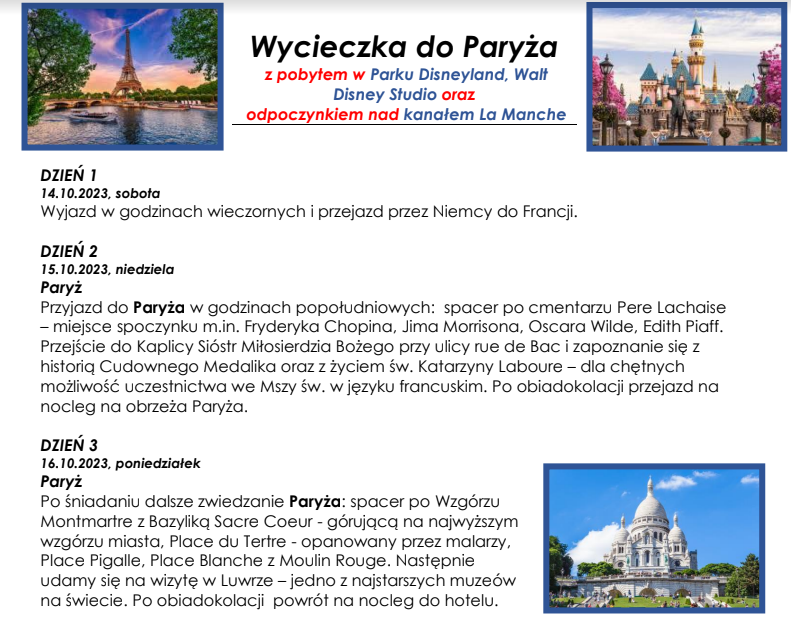 Wycieczka do Paryża
z pobytem w Parku Disneyland, Walt Disney Studio oraz odpoczynkiem nad kanałem La Manche

DZIEŃ 1
14.10.2023, sobota
Wyjazd w godzinach wieczornych i przejazd przez Niemcy do Francji.

DZIEŃ 2
15.10.2023, niedziela
Paryż
Przyjazd do Paryża w godzinach popołudniowych: spacer po cmentarzu Pere Lachaise – miejsce spoczynku m.in. Fryderyka Chopina, Jima Morrisona, Oscara Wilde, Edith Piaff. Przejście do Kaplicy Sióstr Miłosierdzia Bożego przy ulicy rue de Bac i zapoznanie się z historią Cudownego Medalika oraz z życiem św. Katarzyny Laboure – dla chętnych możliwość uczestnictwa we Mszy św. w języku francuskim. Po obiadokolacji przejazd na nocleg na obrzeża Paryża.

DZIEŃ 3
16.10.2023, poniedziałek
Paryż
Po śniadaniu dalsze zwiedzanie Paryża: spacer po Wzgórzu Montmartre z Bazyliką Sacre Coeur - górującą na najwyższym wzgórzu miasta, Place du Tertre - opanowany przez malarzy, Place Pigalle, Place Blanche z Moulin Rouge. Następnie udamy się na wizytę w Luwrze – jedno z najstarszych muzeów na świecie. Po obiadokolacji powrót na nocleg do hotelu.